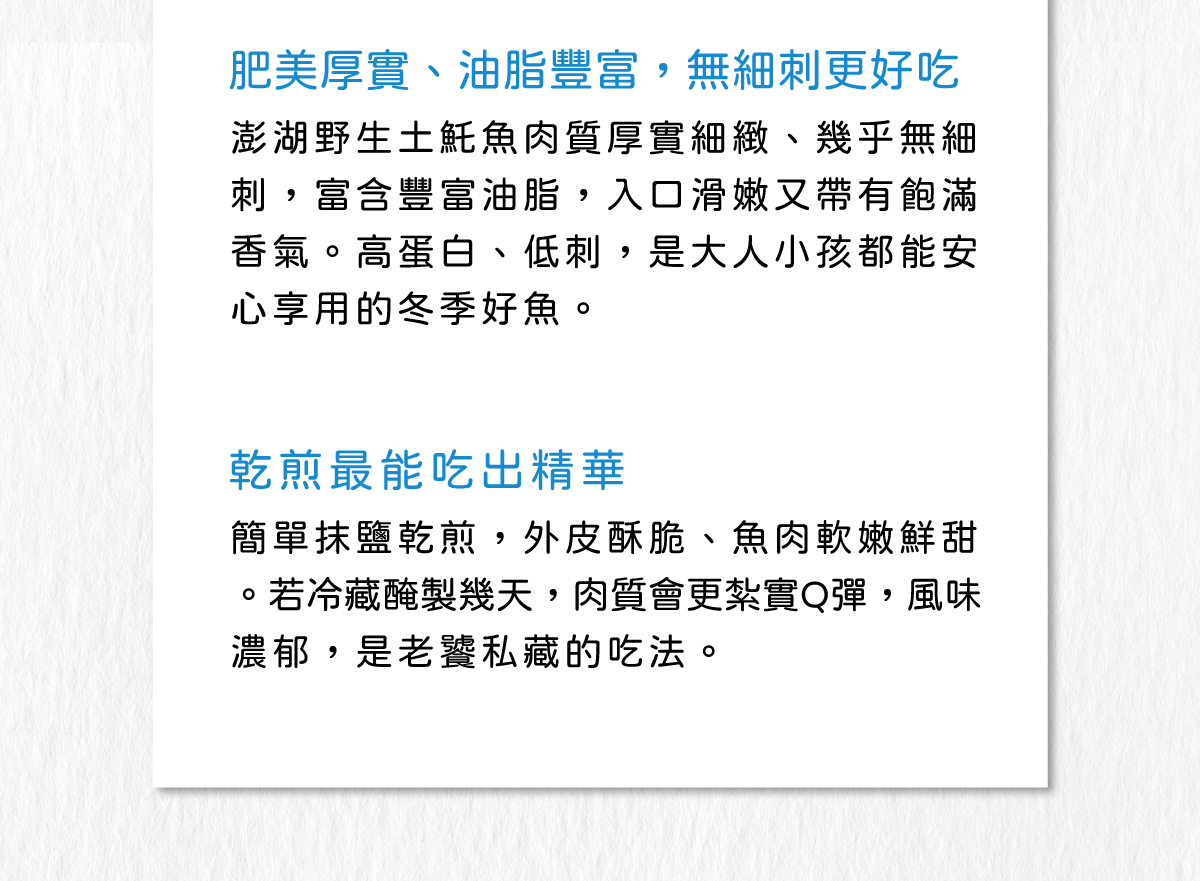 肥美厚實、油脂豐富，無細刺更好吃

澎湖野生土魠魚肉質厚實細緻、幾乎無細刺，富含豐富油脂，入口滑嫩又帶有飽滿香氣。高蛋白、低刺，是大人小孩都能安心享用的冬季好魚。

乾煎最能吃出精華

簡單抹鹽乾煎，外皮酥脆、魚肉軟嫩鮮甜。若冷藏醃製幾天，肉質會更紮實Q彈，風味濃郁，是老饕私藏的吃法。